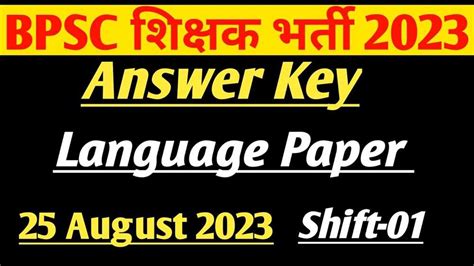 BPSC शिक्षक भर्ती 2023

Answer Key

Language Paper

25 August 2023 Shift-01